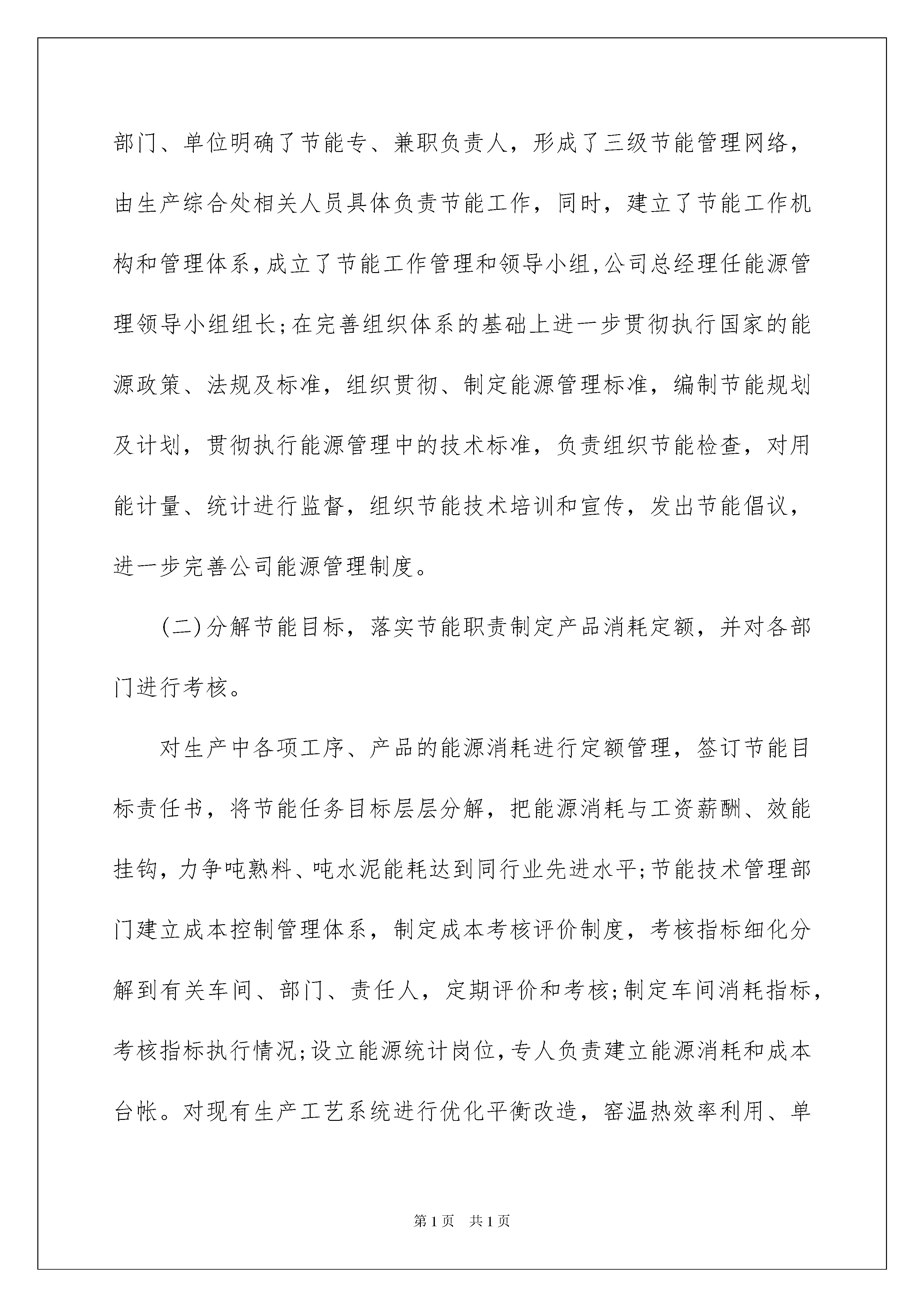 部门、单位明确了节能专、兼职负责人，形成了三级节能管理网络，由生产综合处相关人员具体负责节能工作，同时，建立了节能工作机构和管理体系，成立了节能工作管理和领导小组，公司总经理任能源管理领导小组组长；在完善组织体系的基础上进一步贯彻执行国家的能源政策、法规及标准，组织贯彻、制定能源管理标准，编制节能规划及计划，贯彻执行能源管理中的技术标准，负责组织节能检查，对用能计量、统计进行监督，组织节能技术培训和宣传，发出节能倡议，进一步完善公司能源管理制度。

(二)分解节能目标，落实节能职责制定产品消耗定额，并对各部门进行考核。

对生产中各项工序、产品的能源消耗进行定额管理，签订节能目标责任书，将节能任务目标层层分解，把能源消耗与工资薪酬、效能挂钩，力争吨熟料、吨水泥能耗达到同行业先进水平；节能技术管理部门建立成本控制管理体系，制定成本考核评价制度，考核指标细化分解到有关车间、部门、责任人，定期评价和考核；制定车间消耗指标，考核指标执行情况；设立能源统计岗位，专人负责建立能源消耗和成本台帐。对现有生产工艺系统进行优化平衡改造，窑温热效率利用、单

第1页 共1页